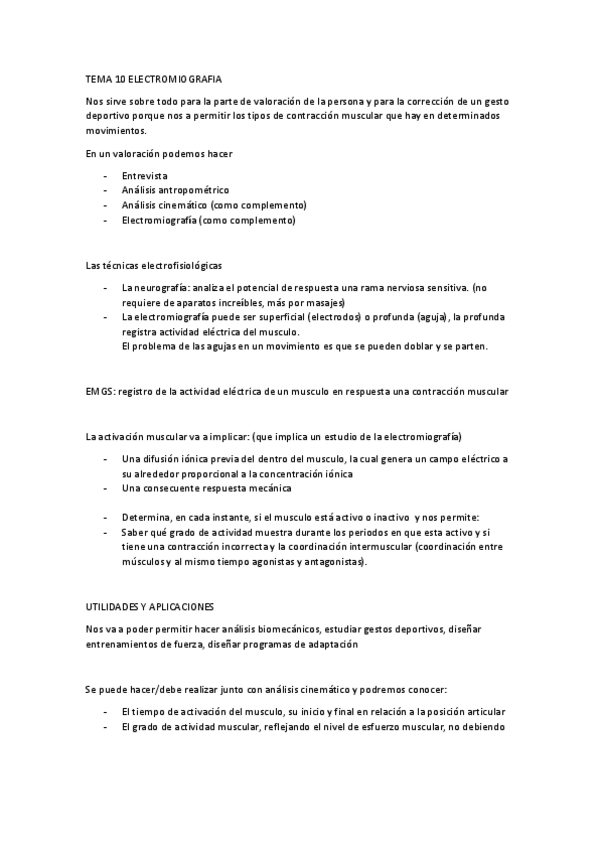 TEMA 10 ELECTROMIOGRAFIA

Nos sirve sobre todo para la parte de valoración de la persona y para la corrección de un gesto deportivo porque nos a permitir los tipos de contracción muscular que hay en determinados movimientos.

En un valoración podemos hacer

- Entrevista
- Análisis antropométrico
- Análisis cinemático (como complemento)
- Electromiografía (como complemento)

Las técnicas electrofisiológicas

- La neurografía: analiza el potencial de respuesta una rama nerviosa sensitiva. (no requiere de aparatos increíbles, más por masajes)
- La electromiografía puede ser superficial (electrodos) o profunda (aguja), la profunda registra actividad eléctrica del musculo.
  El problema de las agujas en un movimiento es que se pueden doblar y se parten.

EMGS: registro de la actividad eléctrica de un musculo en respuesta una contracción muscular

La activación muscular va a implicar: (que implica un estudio de la electromiografía)

- Una difusión iónica previa del dentro del musculo, la cual genera un campo eléctrico a su alrededor proporcional a la concentración iónica
- Una consecuente respuesta mecánica

- Determina, en cada instante, si el musculo está activo o inactivo y nos permite:
- Saber qué grado de actividad muestra durante los periodos en que esta activo y si tiene una contracción incorrecta y la coordinación intermuscular (coordinación entre músculos y al mismo tiempo agonistas y antagonistas).

UTILIDADES Y APLICACIONES

Nos va a poder permitir hacer análisis biomecánicos, estudiar gestos deportivos, diseñar entrenamientos de fuerza, diseñar programas de adaptación

Se puede hacer/debe realizar junto con análisis cinemático y podremos conocer:

- El tiempo de activación del musculo, su inicio y final en relación a la posición articular
- El grado de actividad muscular, reflejando el nivel de esfuerzo muscular, no debiendo